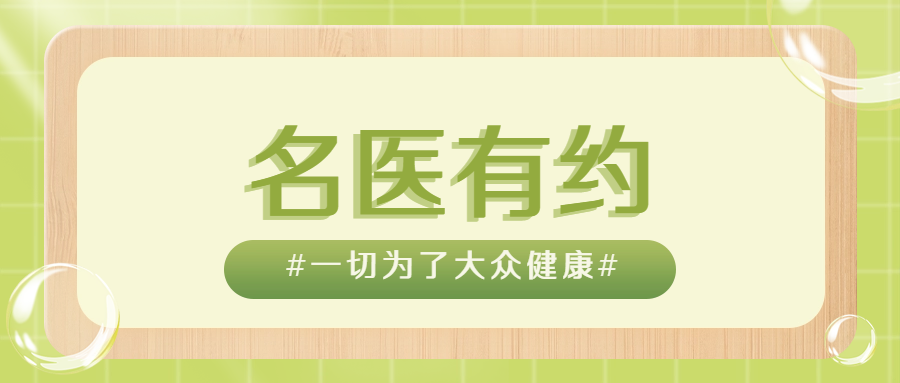 名医有约

#一切为了大众健康#